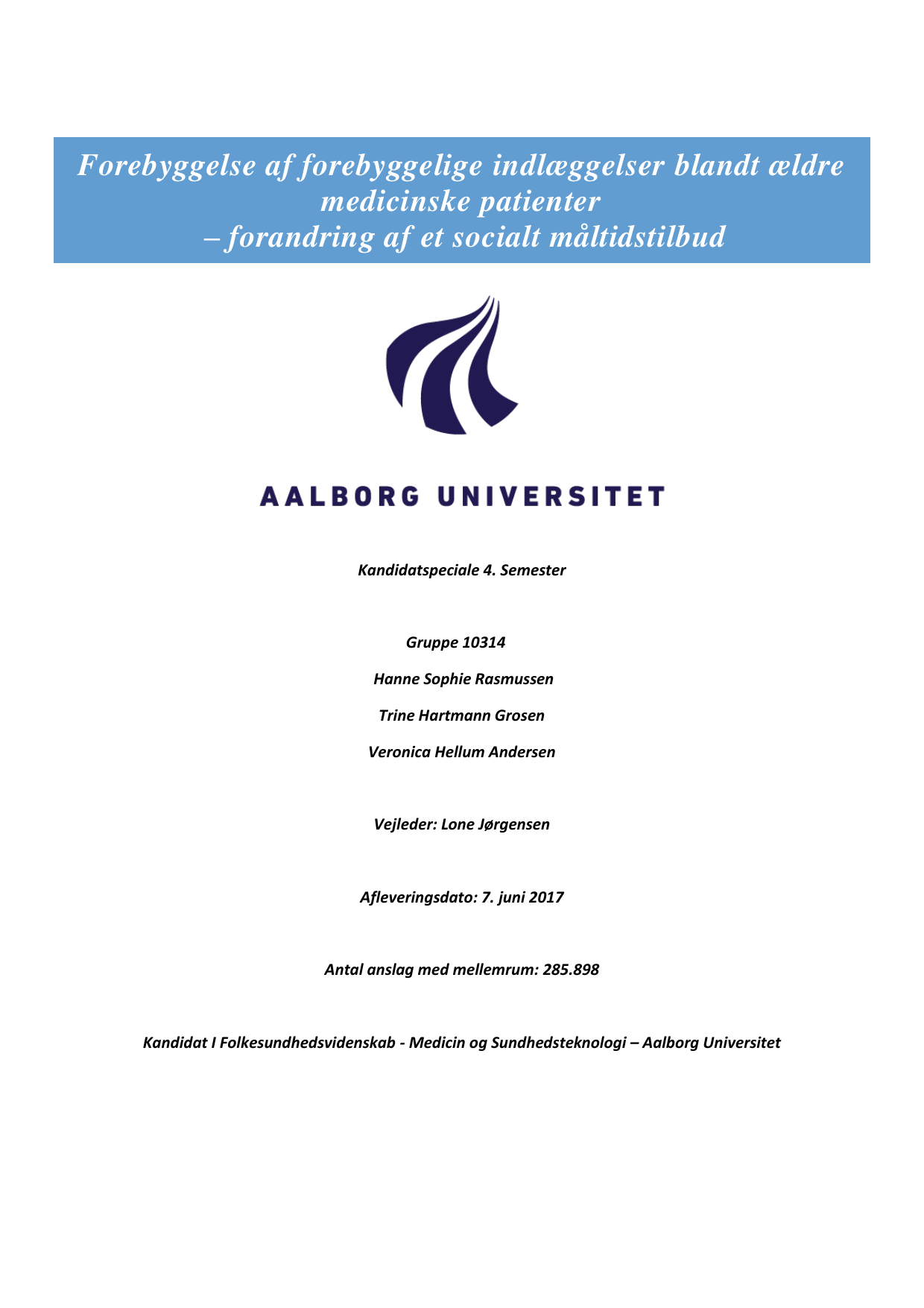 Forebyggelse af forebyggelige indlæggelser blandt ældre medicinske patienter
– forandring af et socialt måltidstilbud

AALBORG UNIVERSITET

Kandidatspeciale 4. Semester

Gruppe 10314

Hanne Sophie Rasmussen

Trine Hartmann Grosen

Veronica Hellum Andersen

Vejleder: Lone Jørgensen

Afleveringsdato: 7. juni 2017

Antal anslag med mellemrum: 285.898

Kandidat I Folkesundhedsvidenskab - Medicin og Sundhedsteknologi – Aalborg Universitet